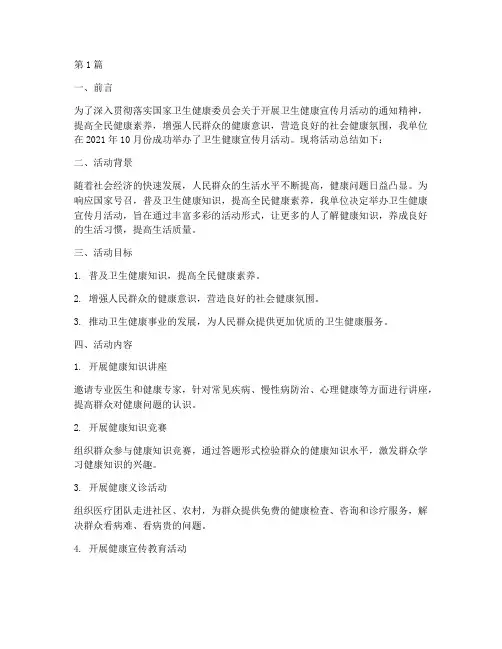 第 1 篇

一、前言

为了深入贯彻落实国家卫生健康委员会关于开展卫生健康宣传月活动的通知精神，提高全民健康素养，增强人民群众的健康意识，营造良好的社会健康氛围，我单位在 2021 年 10 月份成功举办了卫生健康宣传月活动。现将活动总结如下：

二、活动背景

随着社会经济的快速发展，人民群众的生活水平不断提高，健康问题日益凸显。为响应国家号召，普及卫生健康知识，提高全民健康素养，我单位决定举办卫生健康宣传月活动，旨在通过丰富多彩的活动形式，让更多的人了解健康知识，养成良好的生活习惯，提高生活质量。

三、活动目标

1. 普及卫生健康知识，提高全民健康素养。

2. 增强人民群众的健康意识，营造良好的社会健康氛围。

3. 推动卫生健康事业的发展，为人民群众提供更加优质的卫生健康服务。

四、活动内容

1. 开展健康知识讲座

邀请专业医生和健康专家，针对常见疾病、慢性病防治、心理健康等方面进行讲座，提高群众对健康问题的认识。

2. 开展健康知识竞赛

组织群众参与健康知识竞赛，通过答题形式检验群众的健康知识水平，激发群众学习健康知识的兴趣。

3. 开展健康义诊活动

组织医疗团队走进社区、农村，为群众提供免费的健康检查、咨询和诊疗服务，解决群众看病难、看病贵的问题。

4. 开展健康宣传教育活动